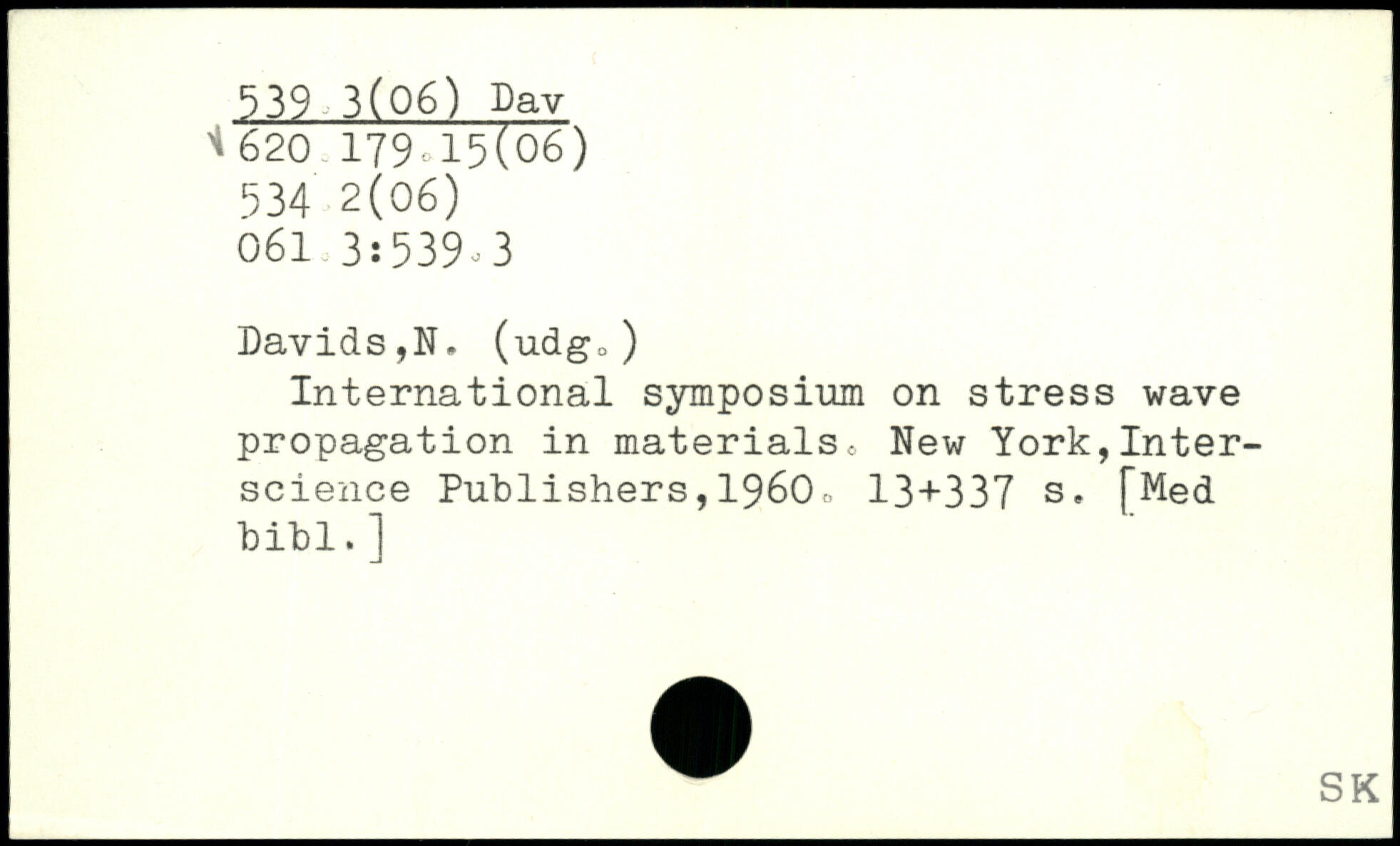 539.3(06) Dav
620.179.15(06)
534.2(06)
061.3:539.3

Davids,N. (udg.)

International symposium on stress wave propagation in materials. New York,Interscience Publishers,1960. 13+337 s. [Med bibl.]

SK